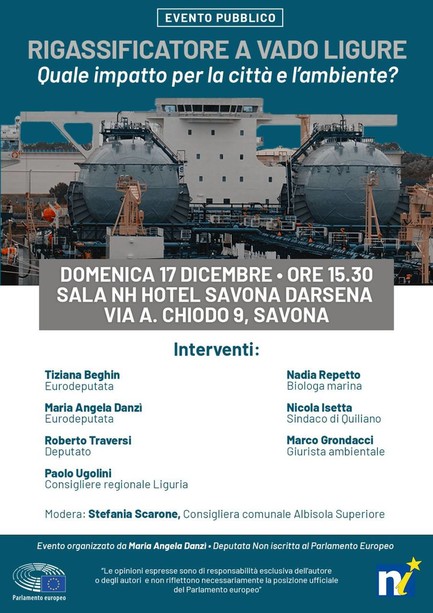 EVENTO PUBBLICO

RIGASSIFICATORE A VADO LIGURE
Quale impatto per la città e l'ambiente?

DOMENICA 17 DICEMBRE • ORE 15.30
SALA NH HOTEL SAVONA DARSENA
VIA A. CHIODO 9, SAVONA

Interventi:

Tiziana Beghin
Eurodeputata

Maria Angela Danzì
Eurodeputata

Roberto Traversi
Deputato

Paolo Ugolini
Consigliere regionale Liguria

Nadia Repetto
Biologa marina

Nicola Isetta
Sindaco di Quiliano

Marco Grondacci
Giurista ambientale

Modera: Stefania Scarone, Consigliera comunale Albisola Superiore

Evento organizzato da Maria Angela Danzì • Deputata Non iscritta al Parlamento Europeo

Parlamento europeo

"Le opinioni espresse sono di responsabilità esclusiva dell'autore o degli autori e non riflettono necessariamente la posizione ufficiale del Parlamento europeo"

ni